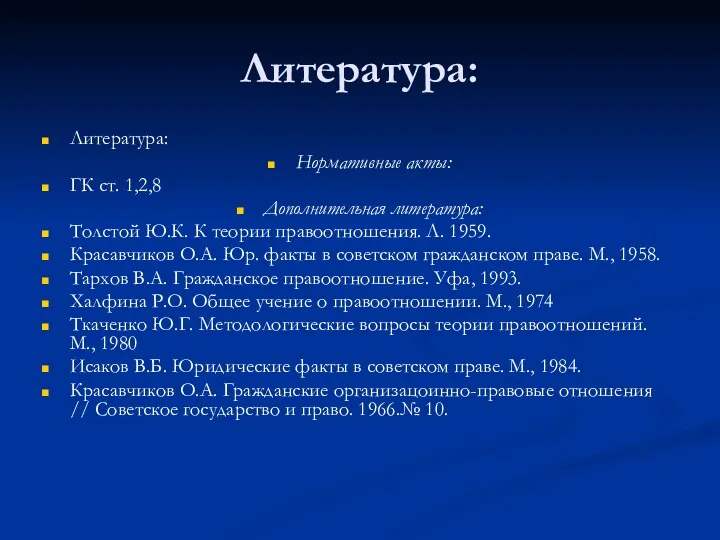 Литература:

Литература:

Нормативные акты:

ГК ст. 1,2,8

Дополнительная литература:

Толстой Ю.К. К теории правоотношения. Л. 1959.

Красавчиков О.А. Юр. факты в советском гражданском праве. М., 1958.

Тархов В.А. Гражданское правоотношение. Уфа, 1993.

Халфина Р.О. Общее учение о правоотношении. М., 1974

Ткаченко Ю.Г. Методологические вопросы теории правоотношений. М., 1980

Исаков В.Б. Юридические факты в советском праве. М., 1984.

Красавчиков О.А. Гражданские организацоинно-правовые отношения // Советское государство и право. 1966.№ 10.